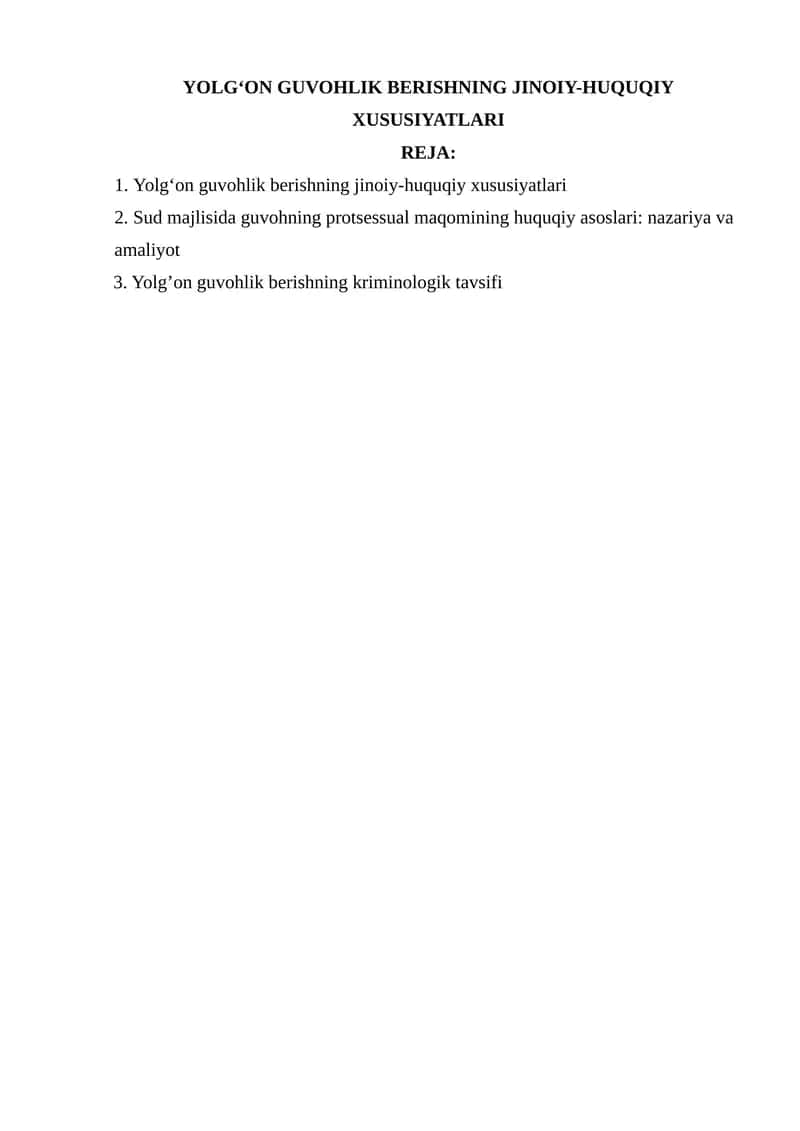 YOLG‘ON GUVOHLIK BERISHNING JINOIY-HUQUQIY XUSUSIYATLARI

REJA:

1. Yolg‘on guvohlik berishning jinoiy-huquqiy xususiyatlari

2. Sud majlisida guvohning protsessual maqomining huquqiy asoslari: nazariya va amaliyot

3. Yolg’on guvohlik berishning kriminologik tavsifi